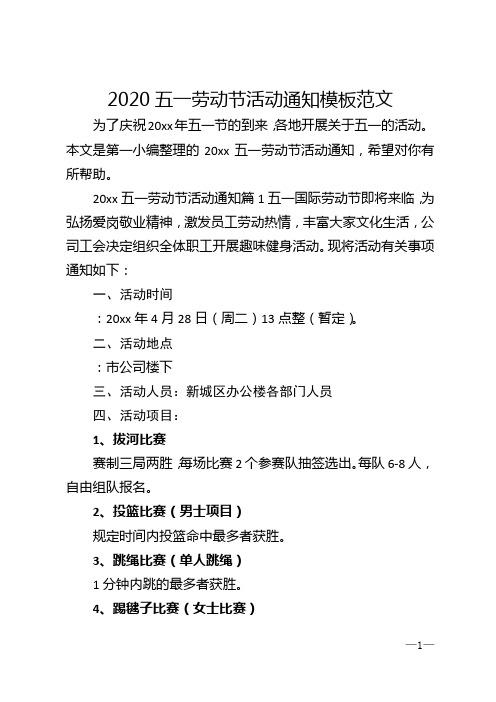 2020 五一劳动节活动通知模板范文

为了庆祝20xx年五一节的到来，各地开展关于五一的活动。本文是第一小编整理的 20xx 五一劳动节活动通知，希望对你有所帮助。

20xx 五一劳动节活动通知篇 1 五一国际劳动节即将来临，为弘扬爱岗敬业精神，激发员工劳动热情，丰富大家文化生活，公司工会决定组织全体职工开展趣味健身活动。现将活动有关事项通知如下：

一、活动时间

：20xx 年 4 月 28 日（周二）13 点整（暂定）。

二、活动地点

：市公司楼下

三、活动人员：新城区办公楼各部门人员

四、活动项目：

1、拔河比赛

赛制三局两胜，每场比赛 2 个参赛队抽签选出。每队 6-8 人，自由组队报名。

2、投篮比赛（男士项目）

规定时间内投篮命中最多者获胜。

3、跳绳比赛（单人跳绳）

1 分钟内跳的最多者获胜。

4、踢毽子比赛（女士比赛）

—1—